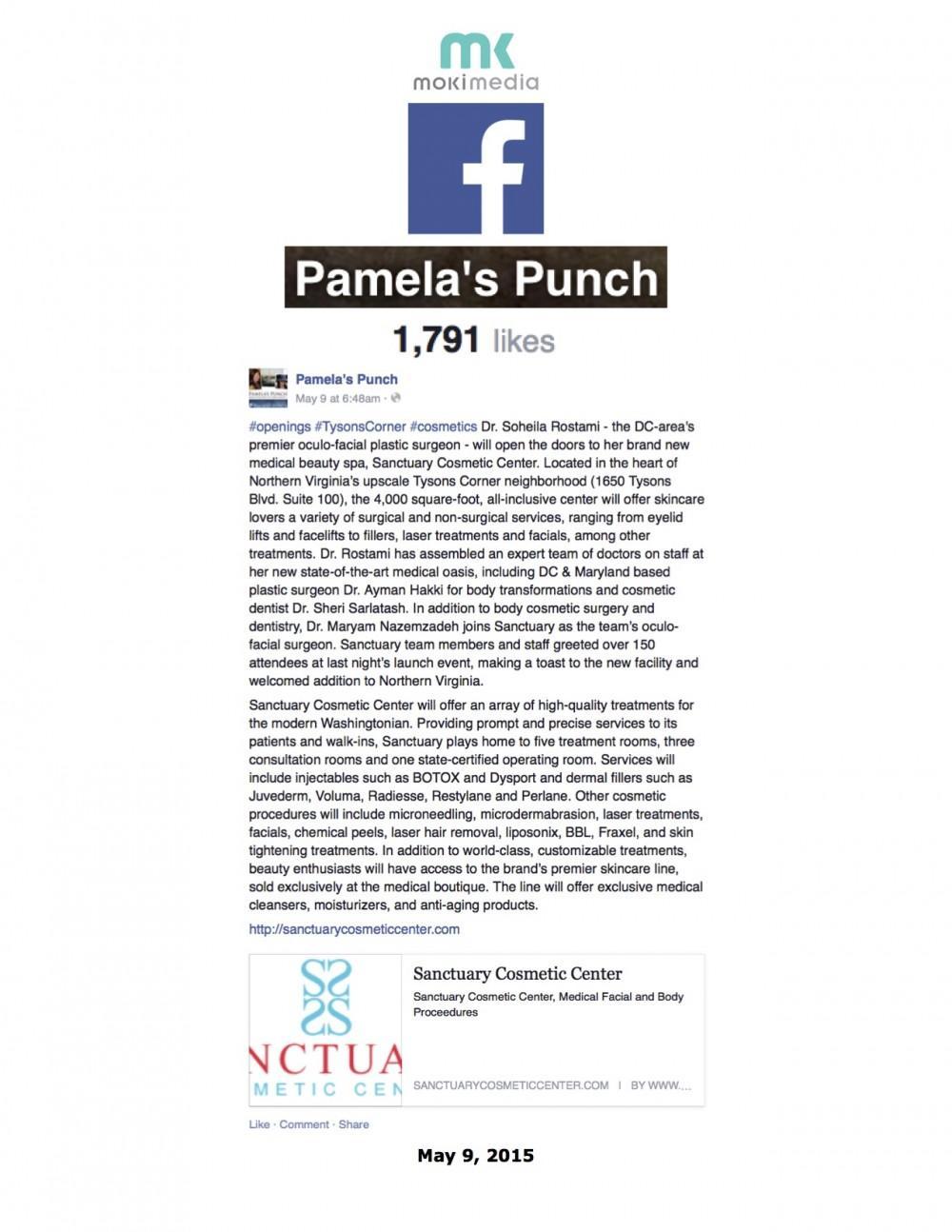 mk
mokimedia

f

Pamela's Punch

1,791 likes

Pamela's Punch
May 9 at 6:48am ·

#openings #TysonsCorner #cosmetics Dr. Soheila Rostami - the DC-area's premier oculo-facial plastic surgeon - will open the doors to her brand new medical beauty spa, Sanctuary Cosmetic Center. Located in the heart of Northern Virginia's upscale Tysons Corner neighborhood (1650 Tysons Blvd. Suite 100), the 4,000 square-foot, all-inclusive center will offer skincare lovers a variety of surgical and non-surgical services, ranging from eyelid lifts and facelifts to fillers, laser treatments and facials, among other treatments. Dr. Rostami has assembled an expert team of doctors on staff at her new state-of-the-art medical oasis, including DC & Maryland based plastic surgeon Dr. Ayman Hakki for body transformations and cosmetic dentist Dr. Sheri Sarlatash. In addition to body cosmetic surgery and dentistry, Dr. Maryam Nazemzadeh joins Sanctuary as the team's oculo-facial surgeon. Sanctuary team members and staff greeted over 150 attendees at last night's launch event, making a toast to the new facility and welcomed addition to Northern Virginia.

Sanctuary Cosmetic Center will offer an array of high-quality treatments for the modern Washingtonian. Providing prompt and precise services to its patients and walk-ins, Sanctuary plays home to five treatment rooms, three consultation rooms and one state-certified operating room. Services will include injectables such as BOTOX and Dysport and dermal fillers such as Juvederm, Voluma, Radiesse, Restylane and Perlane. Other cosmetic procedures will include microneedling, microdermabrasion, laser treatments, facials, chemical peels, laser hair removal, liposonix, BBL, Fraxel, and skin tightening treatments. In addition to world-class, customizable treatments, beauty enthusiasts will have access to the brand's premier skincare line, sold exclusively at the medical boutique. The line will offer exclusive medical cleansers, moisturizers, and anti-aging products.

http://sanctuarycosmeticcenter.com

NCTUA
METIC CEN

Sanctuary Cosmetic Center
Sanctuary Cosmetic Center, Medical Facial and Body Proceedures

SANCTUARYCOSMETICCENTER.COM | BY WWW....

Like · Comment · Share

May 9, 2015